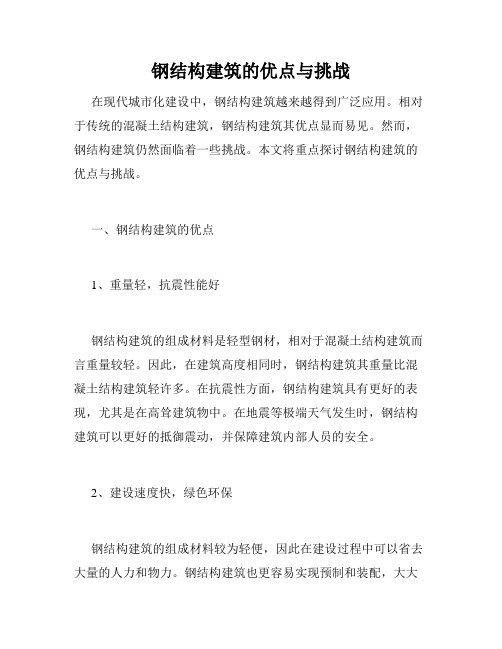 钢结构建筑的优点与挑战

在现代城市化建设中，钢结构建筑越来越得到广泛应用。相对于传统的混凝土结构建筑，钢结构建筑其优点显而易见。然而，钢结构建筑仍然面临着一些挑战。本文将重点探讨钢结构建筑的优点与挑战。

一、钢结构建筑的优点

1、重量轻，抗震性能好

钢结构建筑的组成材料是轻型钢材，相对于混凝土结构建筑而言重量较轻。因此，在建筑高度相同时，钢结构建筑其重量比混凝土结构建筑轻许多。在抗震性方面，钢结构建筑具有更好的表现，尤其是在高耸建筑物中。在地震等极端天气发生时，钢结构建筑可以更好的抵御震动，并保障建筑内部人员的安全。

2、建设速度快，绿色环保

钢结构建筑的组成材料较为轻便，因此在建设过程中可以省去大量的人力和物力。钢结构建筑也更容易实现预制和装配，大大